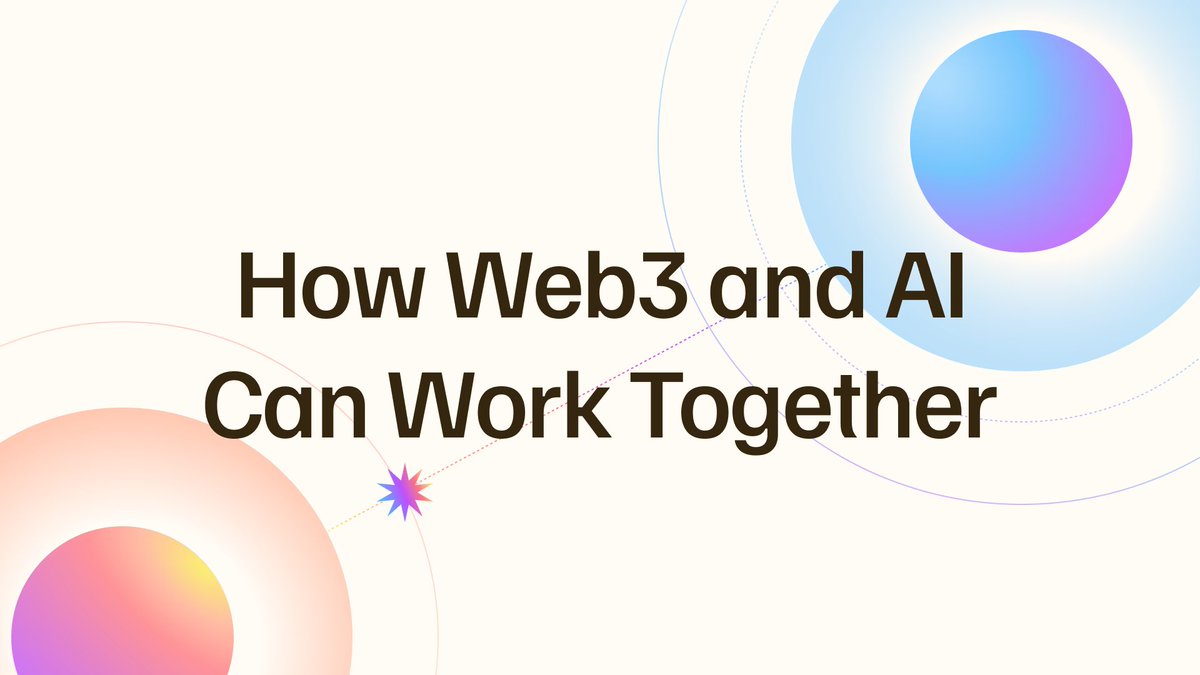 How Web3 and AI Can Work Together